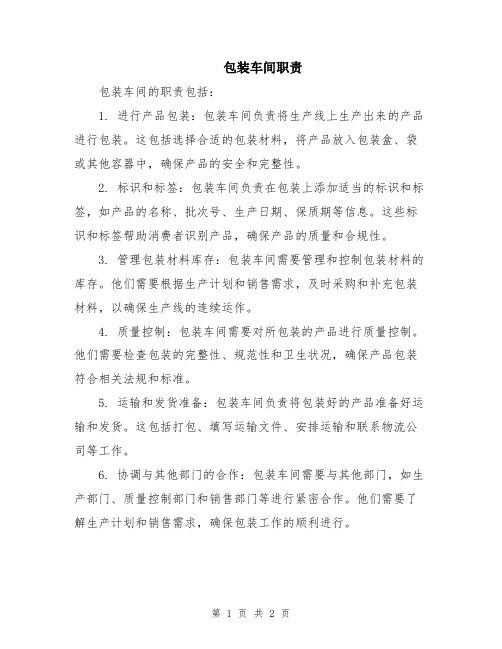 包装车间职责

包装车间的职责包括：

1. 进行产品包装：包装车间负责将生产线上生产出来的产品进行包装。这包括选择合适的包装材料，将产品放入包装盒、袋或其他容器中，确保产品的安全和完整性。

2. 标识和标签：包装车间负责在包装上添加适当的标识和标签，如产品的名称、批次号、生产日期、保质期等信息。这些标识和标签帮助消费者识别产品，确保产品的质量和合规性。

3. 管理包装材料库存：包装车间需要管理和控制包装材料的库存。他们需要根据生产计划和销售需求，及时采购和补充包装材料，以确保生产线的连续运作。

4. 质量控制：包装车间需要对所包装的产品进行质量控制。他们需要检查包装的完整性、规范性和卫生状况，确保产品包装符合相关法规和标准。

5. 运输和发货准备：包装车间负责将包装好的产品准备好运输和发货。这包括打包、填写运输文件、安排运输和联系物流公司等工作。

6. 协调与其他部门的合作：包装车间需要与其他部门，如生产部门、质量控制部门和销售部门等进行紧密合作。他们需要了解生产计划和销售需求，确保包装工作的顺利进行。

第 1 页 共 2 页